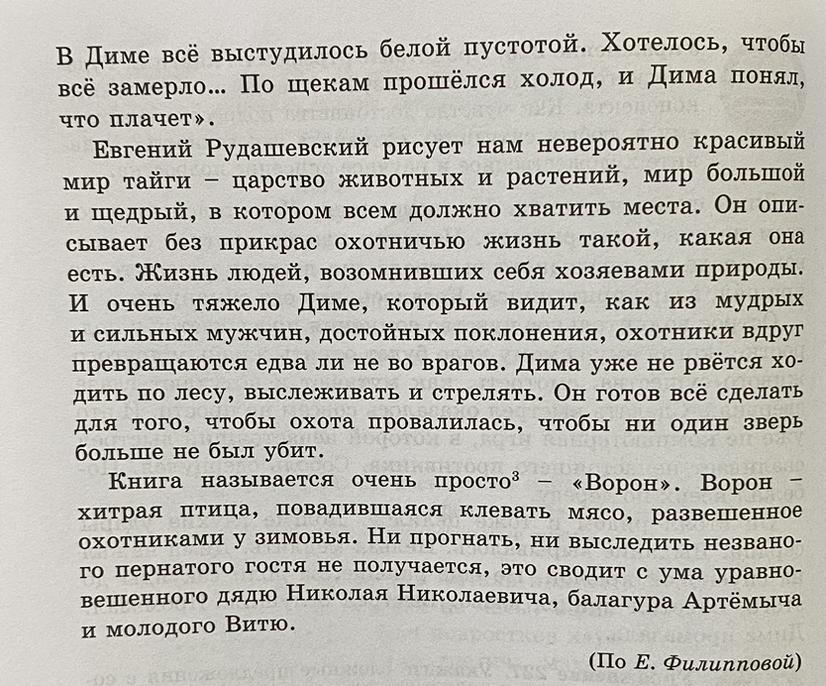 В Диме всё выстудилось белой пустотой. Хотелось, чтобы всё замерло... По щекам прошёлся холод, и Дима понял, что плачет».

Евгений Рудашевский рисует нам невероятно красивый мир тайги – царство животных и растений, мир большой и щедрый, в котором всем должно хватить места. Он описывает без прикрас охотничью жизнь такой, какая она есть. Жизнь людей, возомнивших себя хозяевами природы. И очень тяжело Диме, который видит, как из мудрых и сильных мужчин, достойных поклонения, охотники вдруг превращаются едва ли не во врагов. Дима уже не рвётся ходить по лесу, выслеживать и стрелять. Он готов всё сделать для того, чтобы охота провалилась, чтобы ни один зверь больше не был убит.

Книга называется очень просто$^3$ – «Ворон». Ворон – хитрая птица, повадившаяся клевать мясо, развешенное охотниками у зимовья. Ни прогнать, ни выследить незваного пернатого гостя не получается, это сводит с ума уравновешенного дядю Николая Николаевича, балагура Артёмыча и молодого Витю.

(По Е. Филипповой)